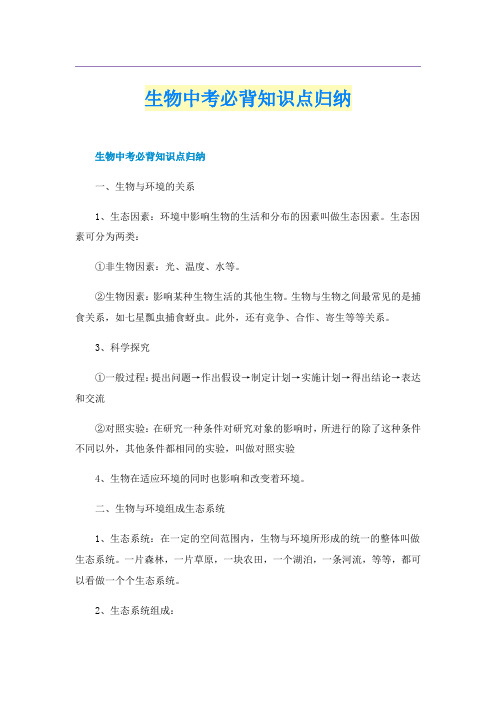 生物中考必背知识点归纳

生物中考必背知识点归纳

一、生物与环境的关系

1、生态因素：环境中影响生物的生活和分布的因素叫做生态因素。生态因素可分为两类：

①非生物因素：光、温度、水等。

②生物因素：影响某种生物生活的其他生物。生物与生物之间最常见的是捕食关系，如七星瓢虫捕食蚜虫。此外，还有竞争、合作、寄生等等关系。

3、科学探究

①一般过程：提出问题→作出假设→制定计划→实施计划→得出结论→表达和交流

②对照实验：在研究一种条件对研究对象的影响时，所进行的除了这种条件不同以外，其他条件都相同的实验，叫做对照实验

4、生物在适应环境的同时也影响和改变着环境。

二、生物与环境组成生态系统

1、生态系统：在一定的空间范围内，生物与环境所形成的统一的整体叫做生态系统。一片森林，一片草原，一块农田，一个湖泊，一条河流，等等，都可以看做一个个生态系统。

2、生态系统组成：